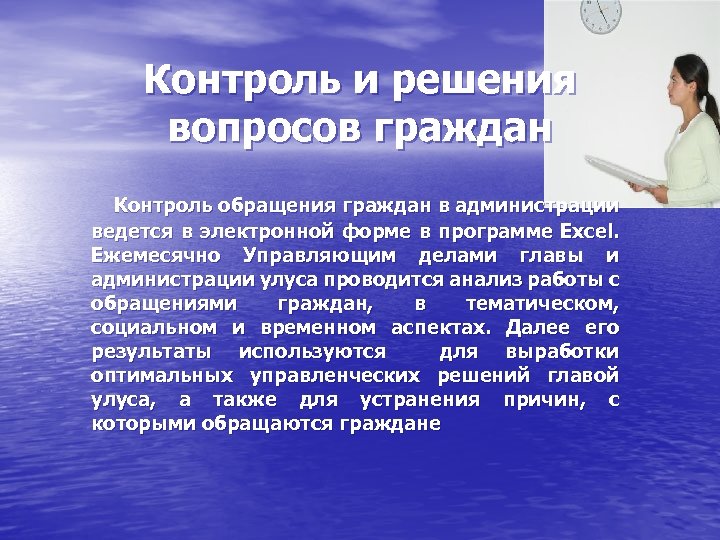 Контроль и решения вопросов граждан

Контроль обращения граждан в администрации ведется в электронной форме в программе Excel. Ежемесячно Управляющим делами главы и администрации улуса проводится анализ работы с обращениями граждан, в тематическом, социальном и временном аспектах. Далее его результаты используются для выработки оптимальных управленческих решений главой улуса, а также для устранения причин, с которыми обращаются граждане